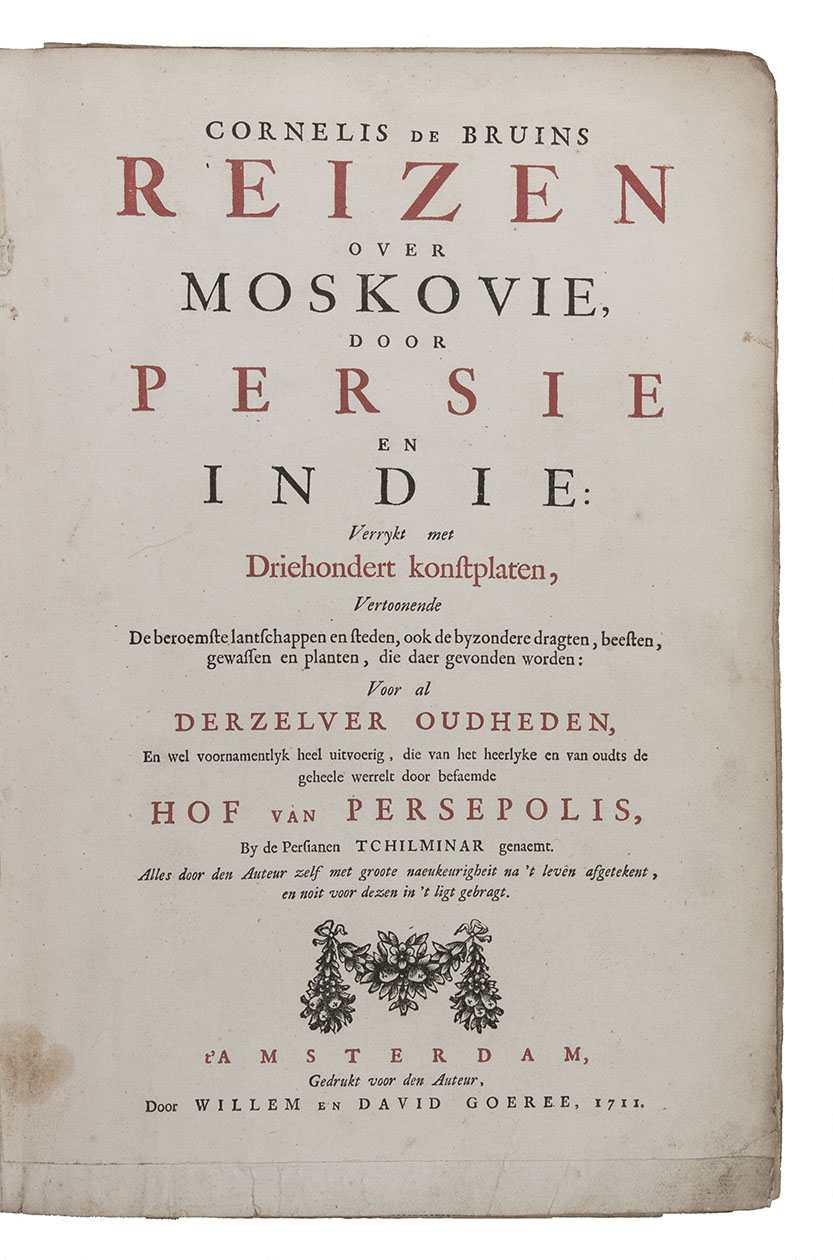 CORNELIS DE BRUINS
REIZEN
OVER
MOSKOVIE,
DOOR
PERSIE
EN
INDIE:
Verrykt met
Driehondert konstplaten,
Vertoonende
De beroemste lantschappen en steden, ook de byzondere dragten, beesten, gewassen en planten, die daer gevonden worden:
Voor al
DERZELVER OUDHEDEN,
En wel voornamentlyk heel uitvoerig, die van het heerlyke en van oudts de geheele werrelt door befaemde
HOF VAN PERSEPOLIS,
By de Persianen TCHILMINAR genaemt.
Alles door den Auteur zelf met groote naeukeurigheit na 't leven afgetekent, en noit voor dezen in 't ligt gebragt.

t'AMSTERDAM,
Gedrukt voor den Auteur,
Door WILLEM EN DAVID GOEREE, 1711.